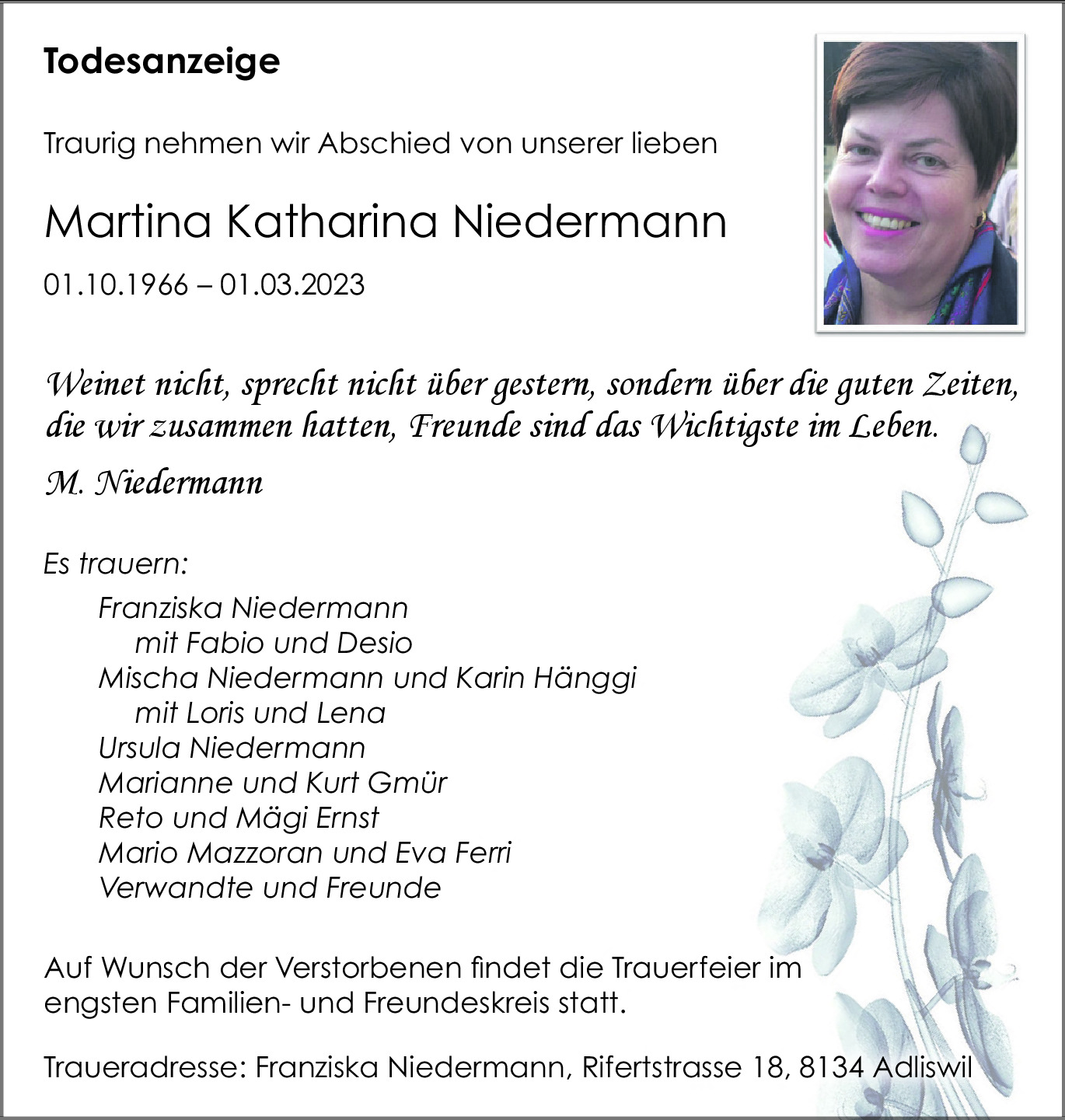 Todesanzeige

Traurig nehmen wir Abschied von unserer lieben

Martina Katharina Niedermann

01.10.1966 – 01.03.2023

Weinet nicht, sprecht nicht über gestern, sondern über die guten Zeiten, die wir zusammen hatten, Freunde sind das Wichtigste im Leben.

M. Niedermann

Es trauern:

Franziska Niedermann
mit Fabio und Desio
Mischa Niedermann und Karin Hänggi
mit Loris und Lena
Ursula Niedermann
Marianne und Kurt Gmür
Reto und Mägi Ernst
Mario Mazzoran und Eva Ferri
Verwandte und Freunde

Auf Wunsch der Verstorbenen findet die Trauerfeier im engsten Familien- und Freundeskreis statt.

Traueradresse: Franziska Niedermann, Rifertstrasse 18, 8134 Adliswil